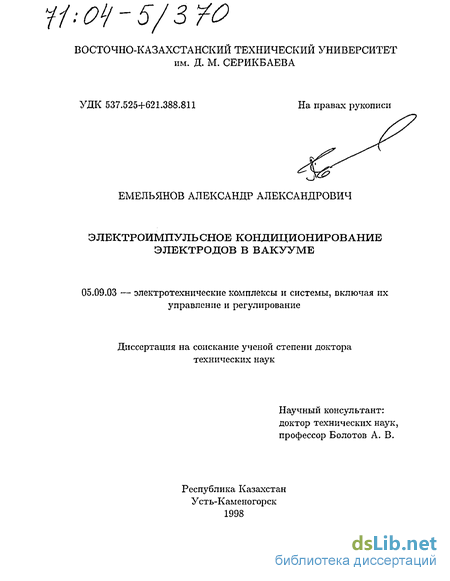 71:04-5/370

ВОСТОЧНО-КАЗАХСТАНСКИЙ ТЕХНИЧЕСКИЙ УНИВЕРСИТЕТ им. Д. М. СЕРИКБАЕВА

УДК 537.525+621.388.811

На правах рукописи

ЕМЕЛЬЯНОВ АЛЕКСАНДР АЛЕКСАНДРОВИЧ

ЭЛЕКТРОИМПУЛЬСНОЕ КОНДИЦИОНИРОВАНИЕ ЭЛЕКТРОДОВ В ВАКУУМЕ

05.09.03 — электротехнические комплексы и системы, включая их управление и регулирование

Диссертация на соискание ученой степени доктора технических наук

Научный консультант: доктор технических наук, профессор Болотов А. В.

Республика Казахстан
Усть-Каменогорск
1998

dsLib.net
библиотека диссертаций